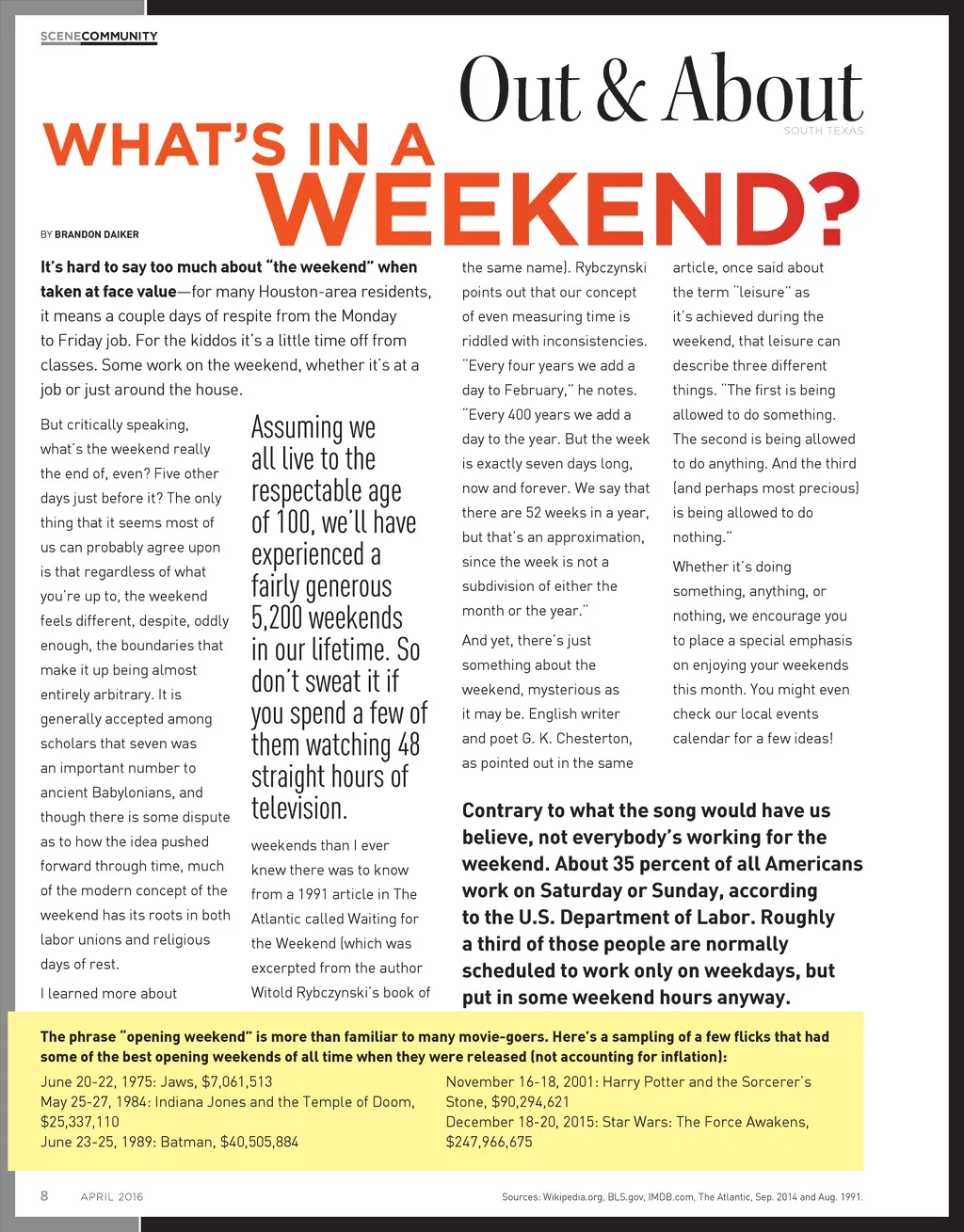 SCENECOMMUNITY

Out & About
SOUTH TEXAS

WHAT'S IN A WEEKEND?

BY BRANDON DAIKER

It's hard to say too much about "the weekend" when taken at face value—for many Houston-area residents, it means a couple days of respite from the Monday to Friday job. For the kiddos it's a little time off from classes. Some work on the weekend, whether it's at a job or just around the house.

But critically speaking, what's the weekend really the end of, even? Five other days just before it? The only thing that it seems most of us can probably agree upon is that regardless of what you're up to, the weekend feels different, despite, oddly enough, the boundaries that make it up being almost entirely arbitrary. It is generally accepted among scholars that seven was an important number to ancient Babylonians, and though there is some dispute as to how the idea pushed forward through time, much of the modern concept of the weekend has its roots in both labor unions and religious days of rest.

I learned more about

Assuming we all live to the respectable age of 100, we'll have experienced a fairly generous 5,200 weekends in our lifetime. So don't sweat it if you spend a few of them watching 48 straight hours of television.

weekends than I ever knew there was to know from a 1991 article in The Atlantic called Waiting for the Weekend (which was excerpted from the author Witold Rybczynski's book of the same name). Rybczynski points out that our concept of even measuring time is riddled with inconsistencies. "Every four years we add a day to February," he notes. "Every 400 years we add a day to the year. But the week is exactly seven days long, now and forever. We say that there are 52 weeks in a year, but that's an approximation, since the week is not a subdivision of either the month or the year."

And yet, there's just something about the weekend, mysterious as it may be. English writer and poet G. K. Chesterton, as pointed out in the same article, once said about the term "leisure" as it's achieved during the weekend, that leisure can describe three different things. "The first is being allowed to do something. The second is being allowed to do anything. And the third (and perhaps most precious) is being allowed to do nothing."

Whether it's doing something, anything, or nothing, we encourage you to place a special emphasis on enjoying your weekends this month. You might even check our local events calendar for a few ideas!

Contrary to what the song would have us believe, not everybody's working for the weekend. About 35 percent of all Americans work on Saturday or Sunday, according to the U.S. Department of Labor. Roughly a third of those people are normally scheduled to work only on weekdays, but put in some weekend hours anyway.

The phrase "opening weekend" is more than familiar to many movie-goers. Here's a sampling of a few flicks that had some of the best opening weekends of all time when they were released (not accounting for inflation):

June 20-22, 1975: Jaws, $7,061,513
May 25-27, 1984: Indiana Jones and the Temple of Doom, $25,337,110
June 23-25, 1989: Batman, $40,505,884

November 16-18, 2001: Harry Potter and the Sorcerer's Stone, $90,294,621
December 18-20, 2015: Star Wars: The Force Awakens, $247,966,675

8 APRIL 2016

Sources: Wikipedia.org, BLS.gov, IMDB.com, The Atlantic, Sep. 2014 and Aug. 1991.